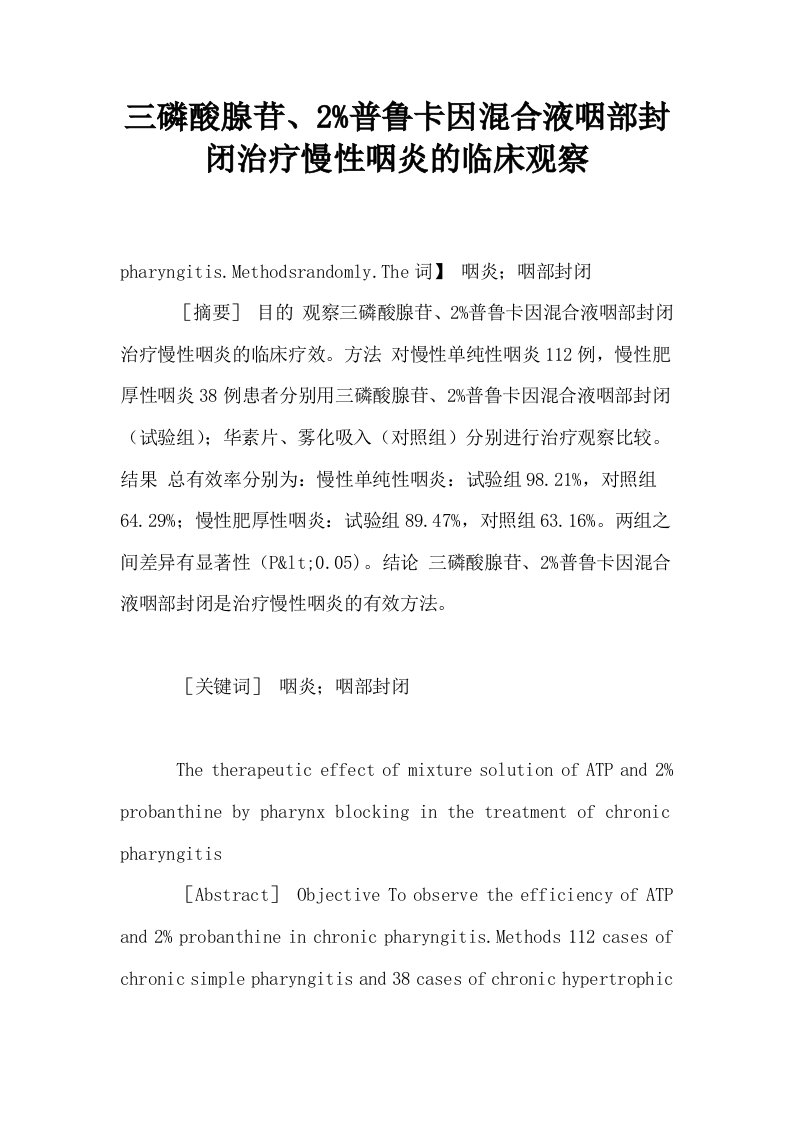 三磷酸腺苷、2%普鲁卡因混合液咽部封闭治疗慢性咽炎的临床观察

pharyngitis.Methodsrandomly.The 词】 咽炎；咽部封闭

［摘要］ 目的 观察三磷酸腺苷、2%普鲁卡因混合液咽部封闭治疗慢性咽炎的临床疗效。方法 对慢性单纯性咽炎 112 例，慢性肥厚性咽炎 38 例患者分别用三磷酸腺苷、2%普鲁卡因混合液咽部封闭（试验组）；华素片、雾化吸入（对照组）分别进行治疗观察比较。结果 总有效率分别为：慢性单纯性咽炎：试验组 98.21%，对照组 64.29%；慢性肥厚性咽炎：试验组 89.47%，对照组 63.16%。两组之间差异有显著性（P&lt;0.05）。结论 三磷酸腺苷、2%普鲁卡因混合液咽部封闭是治疗慢性咽炎的有效方法。

［关键词］ 咽炎；咽部封闭

The therapeutic effect of mixture solution of ATP and 2% probanthine by pharynx blocking in the treatment of chronic pharyngitis

［Abstract］ Objective To observe the efficiency of ATP and 2% probanthine in chronic pharyngitis.Methods 112 cases of chronic simple pharyngitis and 38 cases of chronic hypertrophic